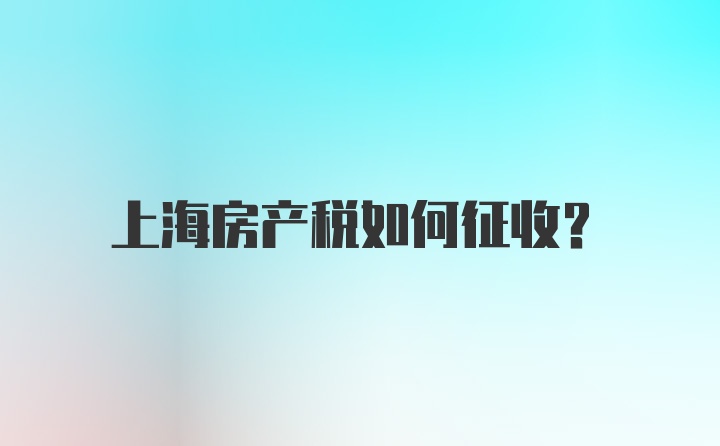 上海房产税如何征收?